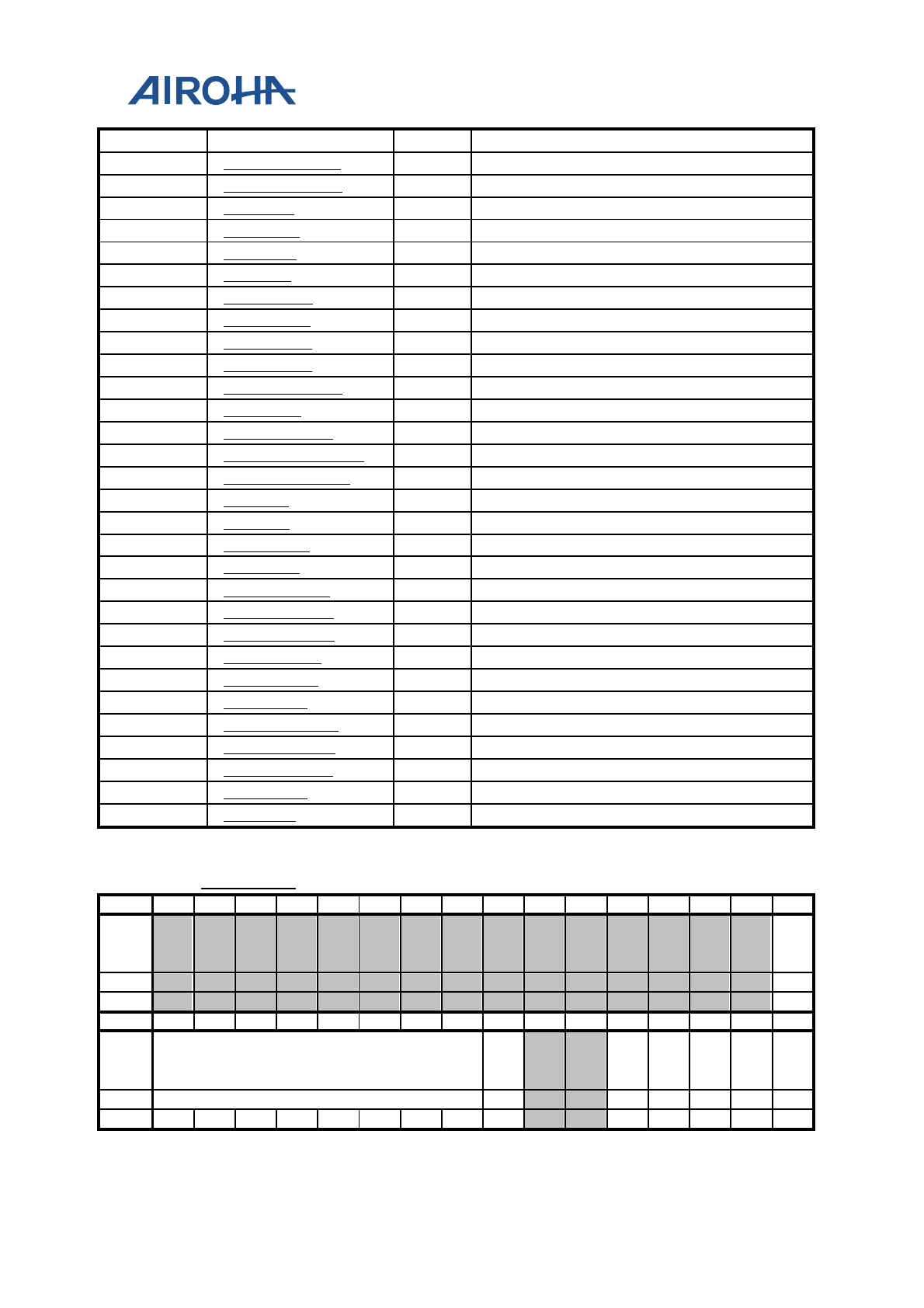 AIROHA